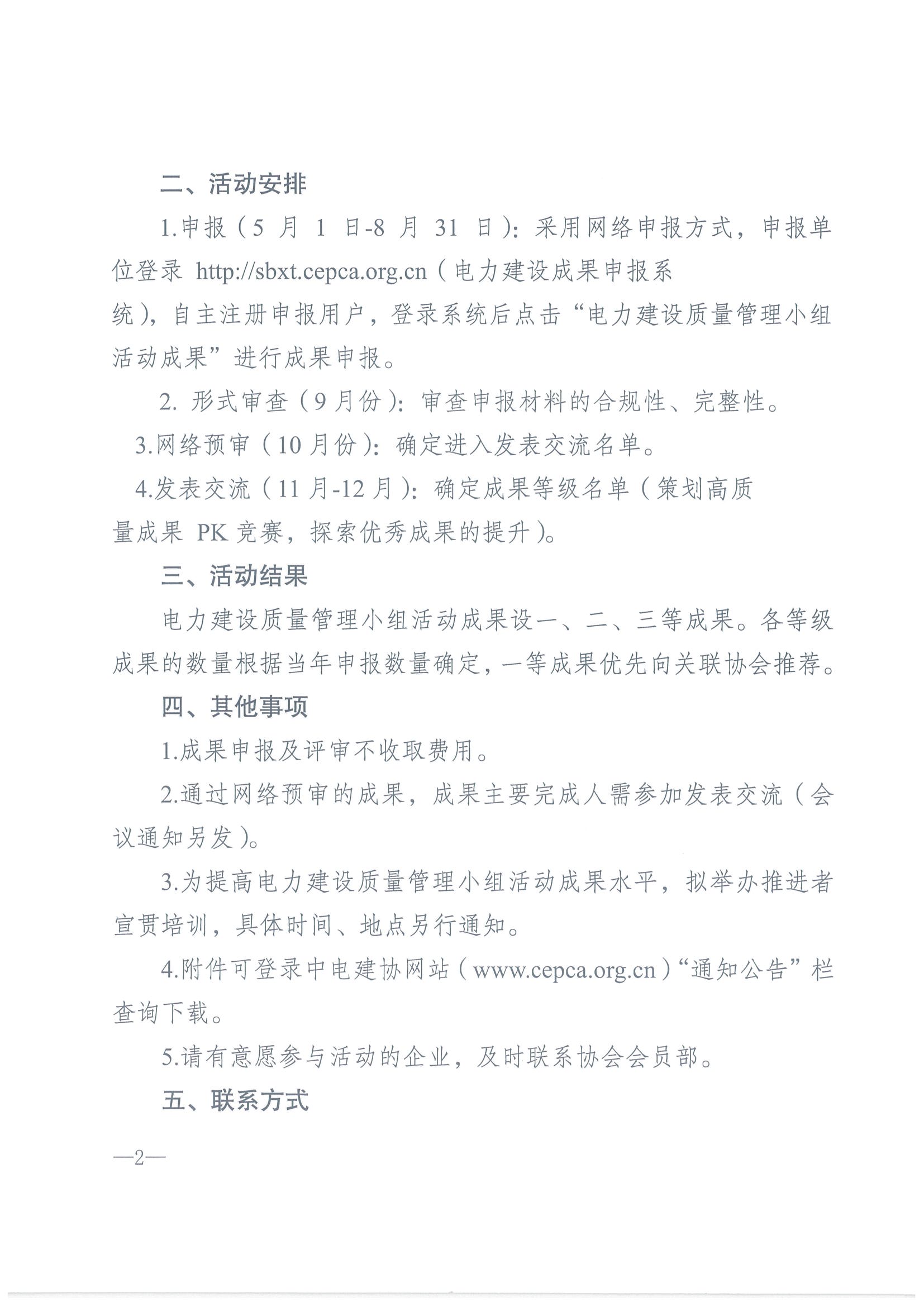 二、活动安排

1.申报（5 月 1 日-8 月 31 日）：采用网络申报方式，申报单位登录 http://sbxt.cepca.org.cn（电力建设成果申报系统），自主注册申报用户，登录系统后点击“电力建设质量管理小组活动成果”进行成果申报。

2. 形式审查（9 月份）：审查申报材料的合规性、完整性。

3.网络预审（10 月份）：确定进入发表交流名单。

4.发表交流（11 月-12 月）：确定成果等级名单（策划高质量成果 PK 竞赛，探索优秀成果的提升）。

三、活动结果

电力建设质量管理小组活动成果设一、二、三等成果。各等级成果的数量根据当年申报数量确定，一等成果优先向关联协会推荐。

四、其他事项

1.成果申报及评审不收取费用。

2.通过网络预审的成果，成果主要完成人需参加发表交流（会议通知另发）。

3.为提高电力建设质量管理小组活动成果水平，拟举办推进者宣贯培训，具体时间、地点另行通知。

4.附件可登录中电建协网站（www.cepca.org.cn）“通知公告”栏查询下载。

5.请有意愿参与活动的企业，及时联系协会会员部。

五、联系方式

—2—